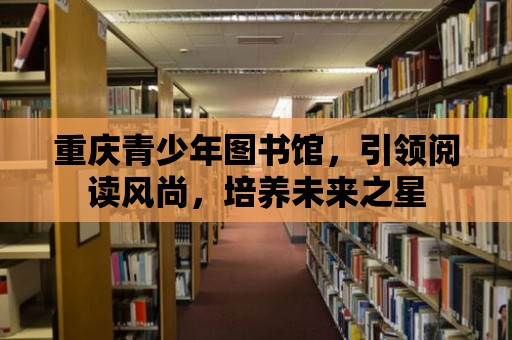 重庆青少年图书馆，引领阅读风尚，培养未来之星